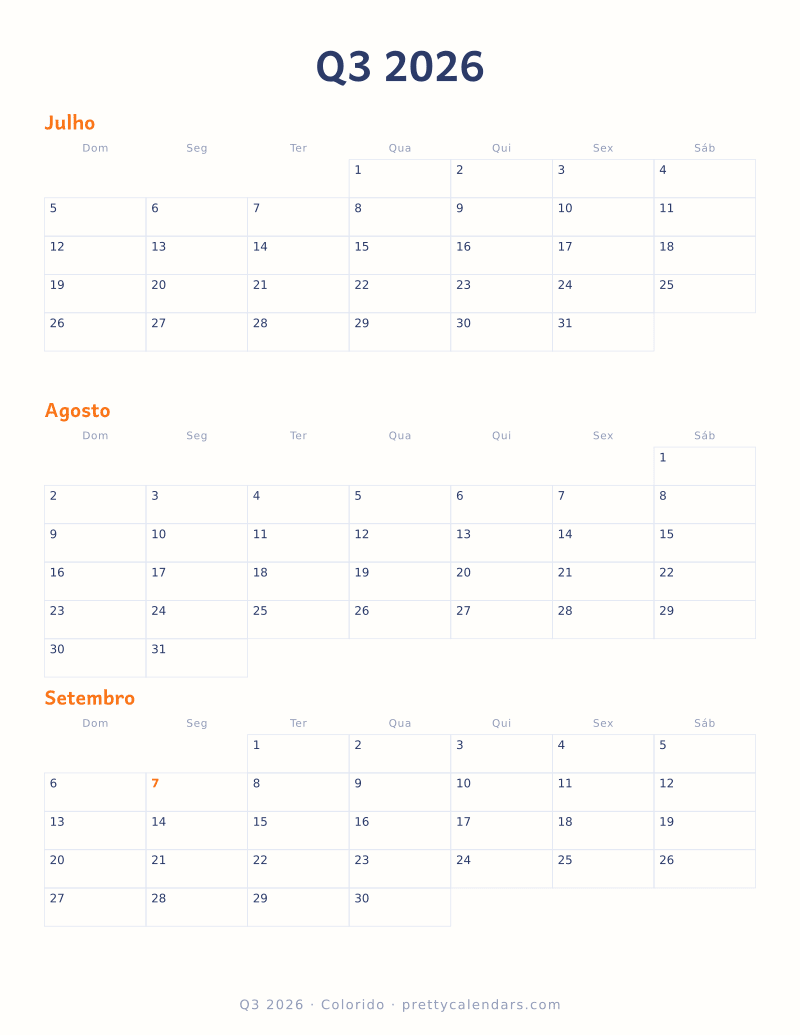 Q3 2026

Julho

| Dom | Seg | Ter | Qua | Qui | Sex | Sáb |
|---|---|---|---|---|---|---|
| | | | 1 | 2 | 3 | 4 |
| 5 | 6 | 7 | 8 | 9 | 10 | 11 |
| 12 | 13 | 14 | 15 | 16 | 17 | 18 |
| 19 | 20 | 21 | 22 | 23 | 24 | 25 |
| 26 | 27 | 28 | 29 | 30 | 31 | |

Agosto

| Dom | Seg | Ter | Qua | Qui | Sex | Sáb |
|---|---|---|---|---|---|---|
| | | | | | | 1 |
| 2 | 3 | 4 | 5 | 6 | 7 | 8 |
| 9 | 10 | 11 | 12 | 13 | 14 | 15 |
| 16 | 17 | 18 | 19 | 20 | 21 | 22 |
| 23 | 24 | 25 | 26 | 27 | 28 | 29 |
| 30 | 31 | | | | | |

Setembro

| Dom | Seg | Ter | Qua | Qui | Sex | Sáb |
|---|---|---|---|---|---|---|
| | | 1 | 2 | 3 | 4 | 5 |
| 6 | 7 | 8 | 9 | 10 | 11 | 12 |
| 13 | 14 | 15 | 16 | 17 | 18 | 19 |
| 20 | 21 | 22 | 23 | 24 | 25 | 26 |
| 27 | 28 | 29 | 30 | | | |

Q3 2026 · Colorido · prettycalendars.com